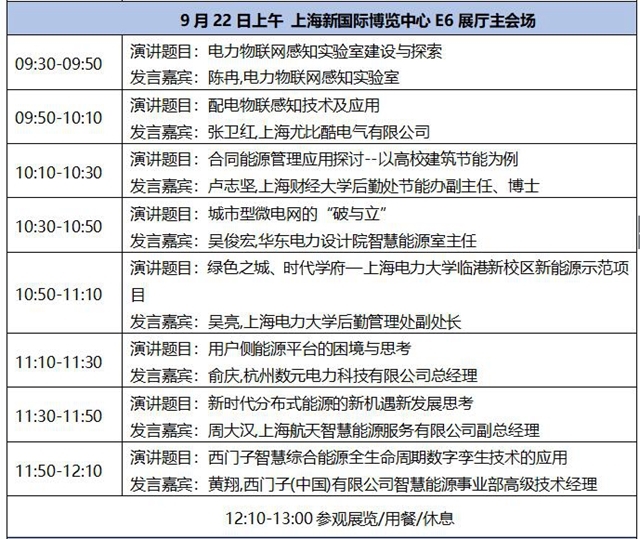 | 9月22日上午 上海新国际博览中心E6展厅主会场 | |
|---|---|
| 09:30-09:50 | 演讲题目：电力物联网感知实验室建设与探索 发言嘉宾：陈冉,电力物联网感知实验室 |
| 09:50-10:10 | 演讲题目：配电物联感知技术及应用 发言嘉宾：张卫红,上海尤比酷电气有限公司 |
| 10:10-10:30 | 演讲题目：合同能源管理应用探讨--以高校建筑节能为例 发言嘉宾：卢志坚,上海财经大学后勤处节能办副主任、博士 |
| 10:30-10:50 | 演讲题目：城市型微电网的“破与立” 发言嘉宾：吴俊宏,华东电力设计院智慧能源室主任 |
| 10:50-11:10 | 演讲题目：绿色之城、时代学府—上海电力大学临港新校区新能源示范项目 发言嘉宾：吴亮,上海电力大学后勤管理处副处长 |
| 11:10-11:30 | 演讲题目：用户侧能源平台的困境与思考 发言嘉宾：俞庆,杭州数元电力科技有限公司总经理 |
| 11:30-11:50 | 演讲题目：新时代分布式能源的新机遇新发展思考 发言嘉宾：周大汉,上海航天智慧能源服务有限公司副总经理 |
| 11:50-12:10 | 演讲题目：西门子智慧综合能源全生命周期数字孪生技术的应用 发言嘉宾：黄翔,西门子(中国)有限公司智慧能源事业部高级技术经理 |
| 12:10-13:00参观展览/用餐/休息 | |